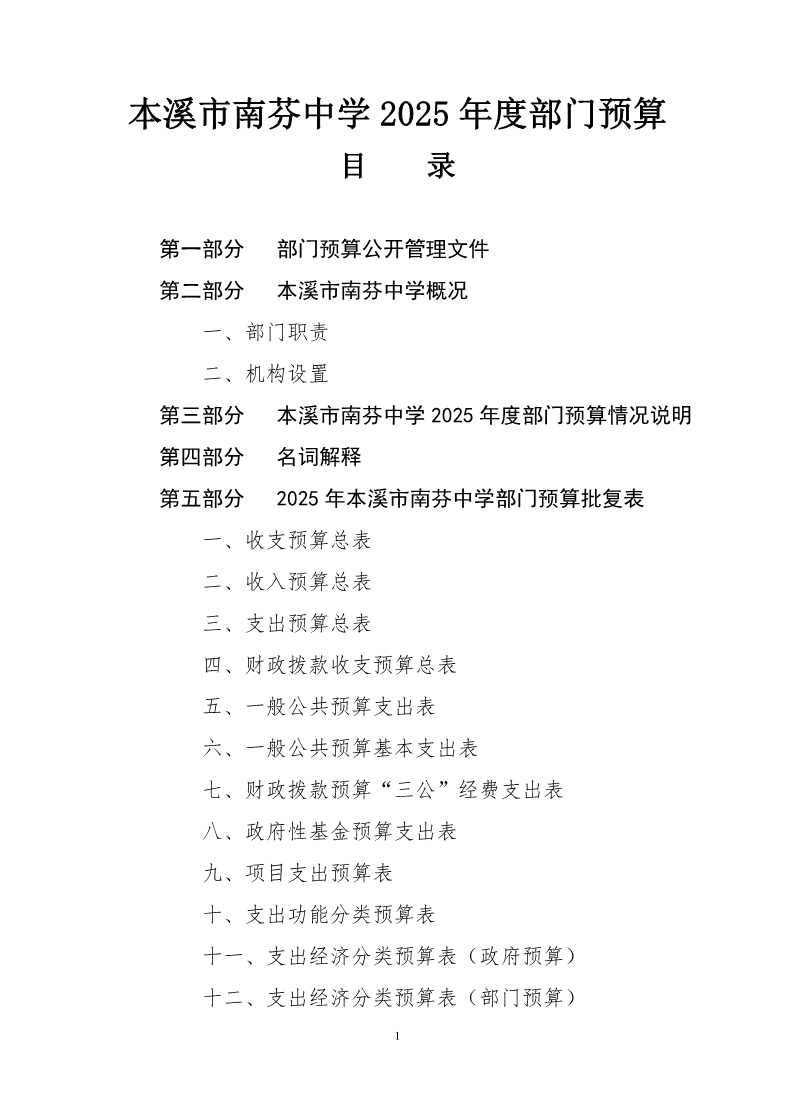 本溪市南芬中学 2025 年度部门预算

目　录

第一部分　部门预算公开管理文件

第二部分　本溪市南芬中学概况

一、部门职责

二、机构设置

第三部分　本溪市南芬中学 2025 年度部门预算情况说明

第四部分　名词解释

第五部分　2025 年本溪市南芬中学部门预算批复表

一、收支预算总表

二、收入预算总表

三、支出预算总表

四、财政拨款收支预算总表

五、一般公共预算支出表

六、一般公共预算基本支出表

七、财政拨款预算“三公”经费支出表

八、政府性基金预算支出表

九、项目支出预算表

十、支出功能分类预算表

十一、支出经济分类预算表（政府预算）

十二、支出经济分类预算表（部门预算）

1